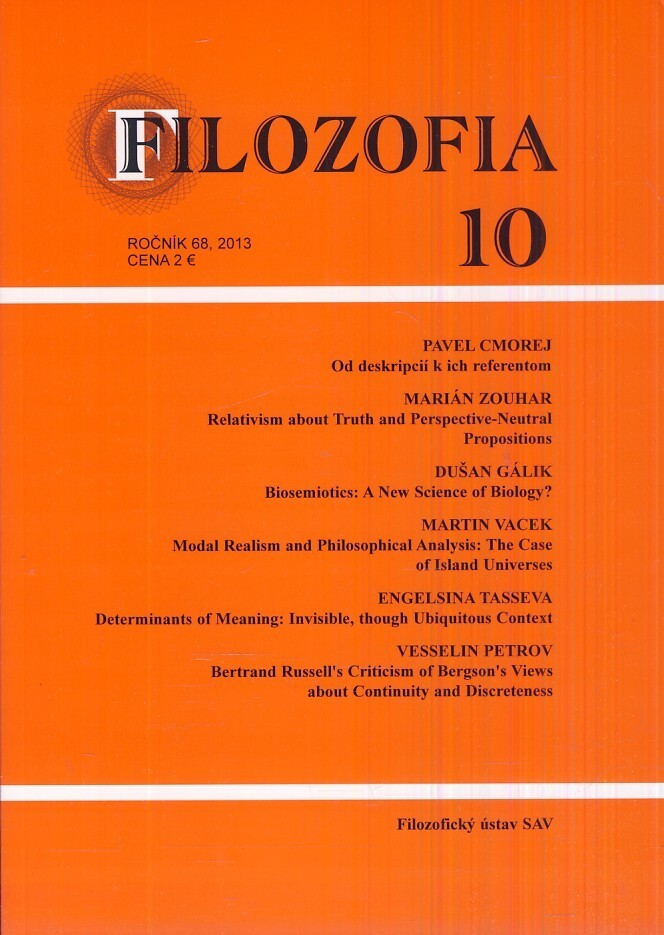 FILOZOFIA

ROČNÍK 68, 2013
CENA 2 €

10

PAVEL CMOREJ
Od deskripcií k ich referentom

MARIÁN ZOUHAR
Relativism about Truth and Perspective-Neutral Propositions

DUŠAN GÁLIK
Biosemiotics: A New Science of Biology?

MARTIN VACEK
Modal Realism and Philosophical Analysis: The Case of Island Universes

ENGELSINA TASSEVA
Determinants of Meaning: Invisible, though Ubiquitous Context

VESSELIN PETROV
Bertrand Russell's Criticism of Bergson's Views about Continuity and Discreteness

Filozofický ústav SAV